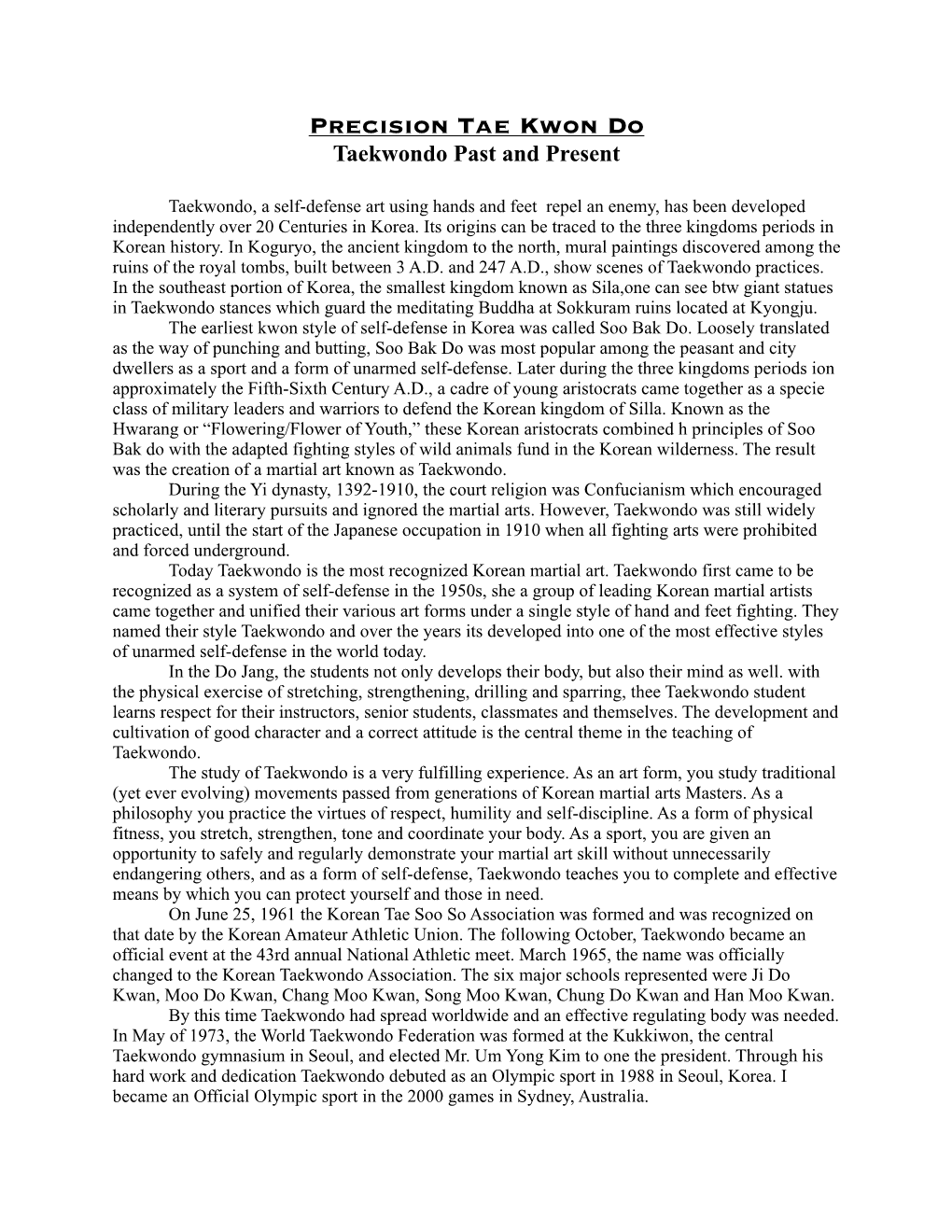 Precision Tae Kwon Do
Taekwondo Past and Present

Taekwondo, a self-defense art using hands and feet repel an enemy, has been developed independently over 20 Centuries in Korea. Its origins can be traced to the three kingdoms periods in Korean history. In Koguryo, the ancient kingdom to the north, mural paintings discovered among the ruins of the royal tombs, built between 3 A.D. and 247 A.D., show scenes of Taekwondo practices. In the southeast portion of Korea, the smallest kingdom known as Sila,one can see btw giant statues in Taekwondo stances which guard the meditating Buddha at Sokkuram ruins located at Kyongju.

The earliest kwon style of self-defense in Korea was called Soo Bak Do. Loosely translated as the way of punching and butting, Soo Bak Do was most popular among the peasant and city dwellers as a sport and a form of unarmed self-defense. Later during the three kingdoms periods ion approximately the Fifth-Sixth Century A.D., a cadre of young aristocrats came together as a specie class of military leaders and warriors to defend the Korean kingdom of Silla. Known as the Hwarang or “Flowering/Flower of Youth,” these Korean aristocrats combined h principles of Soo Bak do with the adapted fighting styles of wild animals fund in the Korean wilderness. The result was the creation of a martial art known as Taekwondo.

During the Yi dynasty, 1392-1910, the court religion was Confucianism which encouraged scholarly and literary pursuits and ignored the martial arts. However, Taekwondo was still widely practiced, until the start of the Japanese occupation in 1910 when all fighting arts were prohibited and forced underground.

Today Taekwondo is the most recognized Korean martial art. Taekwondo first came to be recognized as a system of self-defense in the 1950s, she a group of leading Korean martial artists came together and unified their various art forms under a single style of hand and feet fighting. They named their style Taekwondo and over the years its developed into one of the most effective styles of unarmed self-defense in the world today.

In the Do Jang, the students not only develops their body, but also their mind as well. with the physical exercise of stretching, strengthening, drilling and sparring, thee Taekwondo student learns respect for their instructors, senior students, classmates and themselves. The development and cultivation of good character and a correct attitude is the central theme in the teaching of Taekwondo.

The study of Taekwondo is a very fulfilling experience. As an art form, you study traditional (yet ever evolving) movements passed from generations of Korean martial arts Masters. As a philosophy you practice the virtues of respect, humility and self-discipline. As a form of physical fitness, you stretch, strengthen, tone and coordinate your body. As a sport, you are given an opportunity to safely and regularly demonstrate your martial art skill without unnecessarily endangering others, and as a form of self-defense, Taekwondo teaches you to complete and effective means by which you can protect yourself and those in need.

On June 25, 1961 the Korean Tae Soo So Association was formed and was recognized on that date by the Korean Amateur Athletic Union. The following October, Taekwondo became an official event at the 43rd annual National Athletic meet. March 1965, the name was officially changed to the Korean Taekwondo Association. The six major schools represented were Ji Do Kwan, Moo Do Kwan, Chang Moo Kwan, Song Moo Kwan, Chung Do Kwan and Han Moo Kwan.

By this time Taekwondo had spread worldwide and an effective regulating body was needed. In May of 1973, the World Taekwondo Federation was formed at the Kukkiwon, the central Taekwondo gymnasium in Seoul, and elected Mr. Um Yong Kim to one the president. Through his hard work and dedication Taekwondo debuted as an Olympic sport in 1988 in Seoul, Korea. I became an Official Olympic sport in the 2000 games in Sydney, Australia.